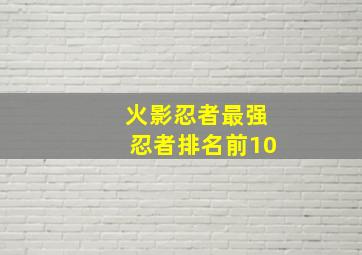 火影忍者最强
忍者排名前10